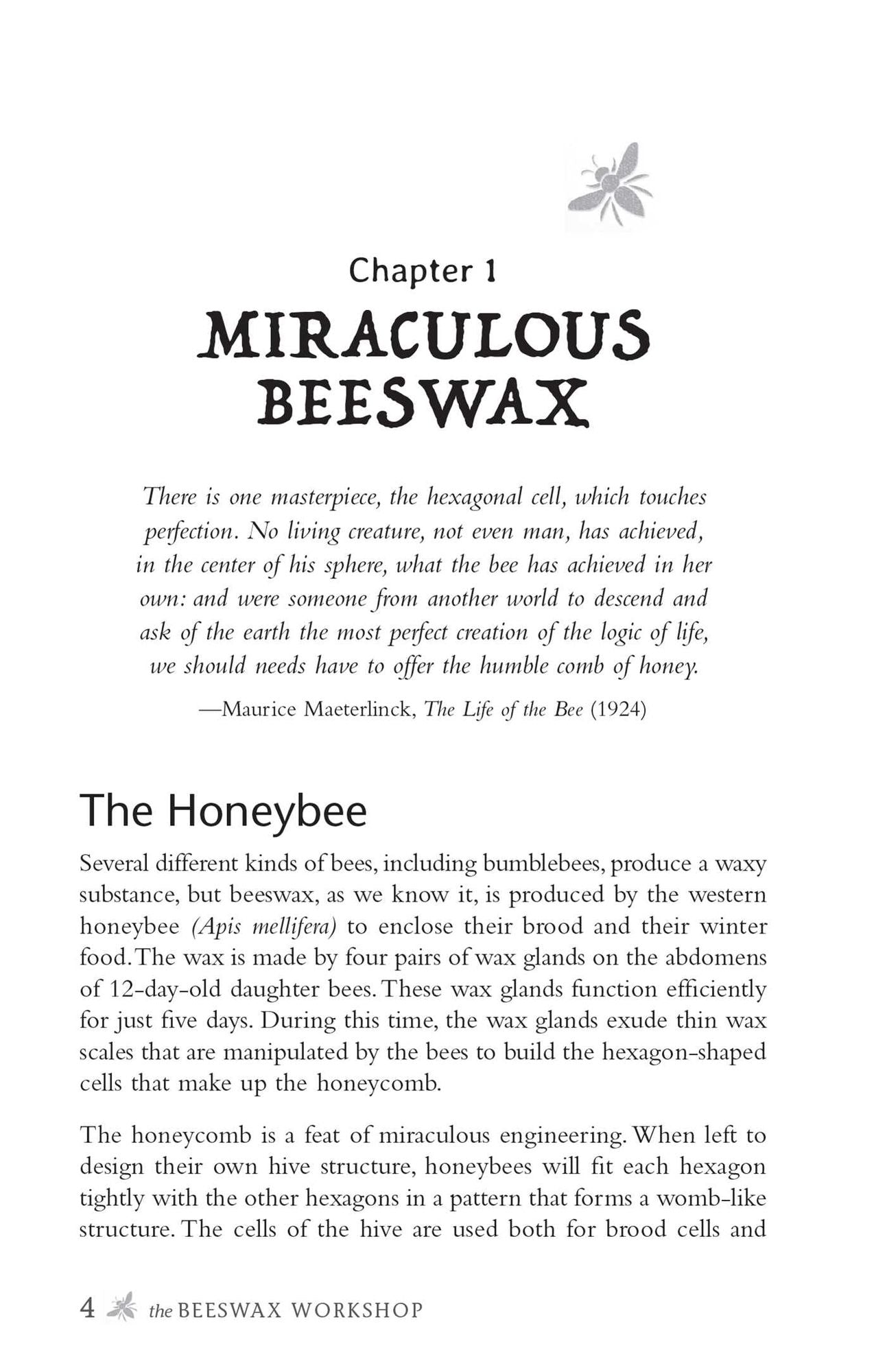 Chapter 1

MIRACULOUS BEESWAX

There is one masterpiece, the hexagonal cell, which touches perfection. No living creature, not even man, has achieved, in the center of his sphere, what the bee has achieved in her own: and were someone from another world to descend and ask of the earth the most perfect creation of the logic of life, we should needs have to offer the humble comb of honey.

—Maurice Maeterlinck, The Life of the Bee (1924)

The Honeybee

Several different kinds of bees, including bumblebees, produce a waxy substance, but beeswax, as we know it, is produced by the western honeybee (Apis mellifera) to enclose their brood and their winter food. The wax is made by four pairs of wax glands on the abdomens of 12-day-old daughter bees. These wax glands function efficiently for just five days. During this time, the wax glands exude thin wax scales that are manipulated by the bees to build the hexagon-shaped cells that make up the honeycomb.

The honeycomb is a feat of miraculous engineering. When left to design their own hive structure, honeybees will fit each hexagon tightly with the other hexagons in a pattern that forms a womb-like structure. The cells of the hive are used both for brood cells and

4 the BEESWAX WORKSHOP